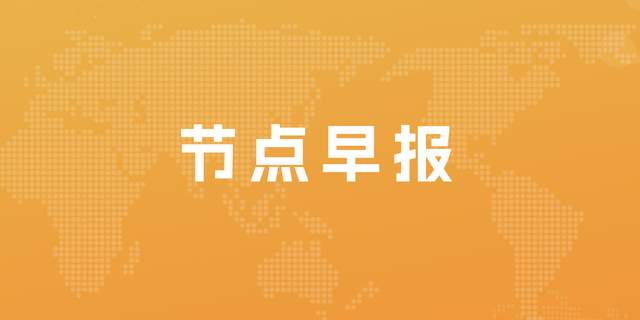 节点早报